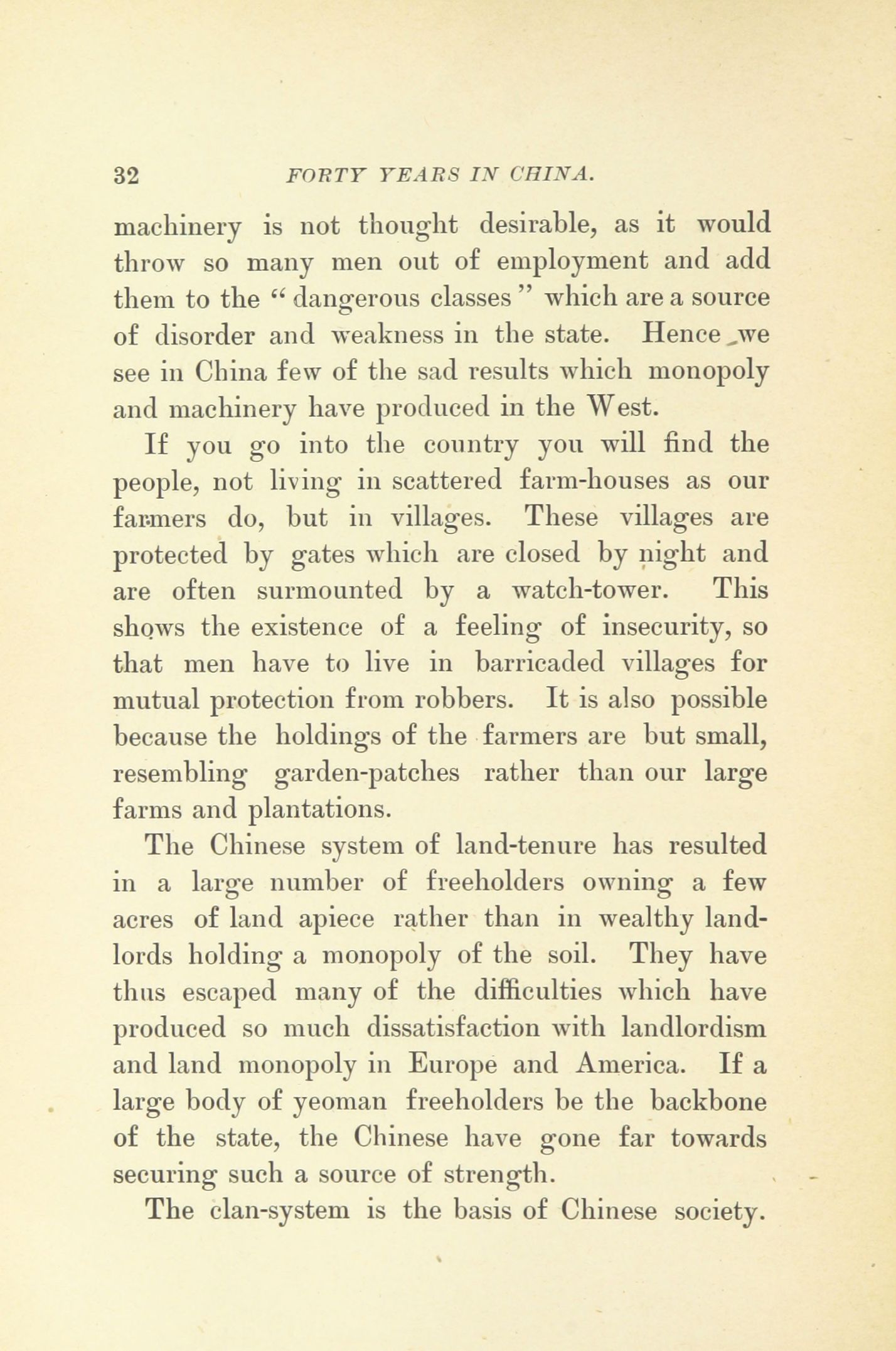 32 FORTY YEARS IN CHINA.

machinery is not thought desirable, as it would throw so many men out of employment and add them to the "dangerous classes" which are a source of disorder and weakness in the state. Hence we see in China few of the sad results which monopoly and machinery have produced in the West.

If you go into the country you will find the people, not living in scattered farm-houses as our farmers do, but in villages. These villages are protected by gates which are closed by night and are often surmounted by a watch-tower. This shows the existence of a feeling of insecurity, so that men have to live in barricaded villages for mutual protection from robbers. It is also possible because the holdings of the farmers are but small, resembling garden-patches rather than our large farms and plantations.

The Chinese system of land-tenure has resulted in a large number of freeholders owning a few acres of land apiece rather than in wealthy landlords holding a monopoly of the soil. They have thus escaped many of the difficulties which have produced so much dissatisfaction with landlordism and land monopoly in Europe and America. If a large body of yeoman freeholders be the backbone of the state, the Chinese have gone far towards securing such a source of strength.

The clan-system is the basis of Chinese society.